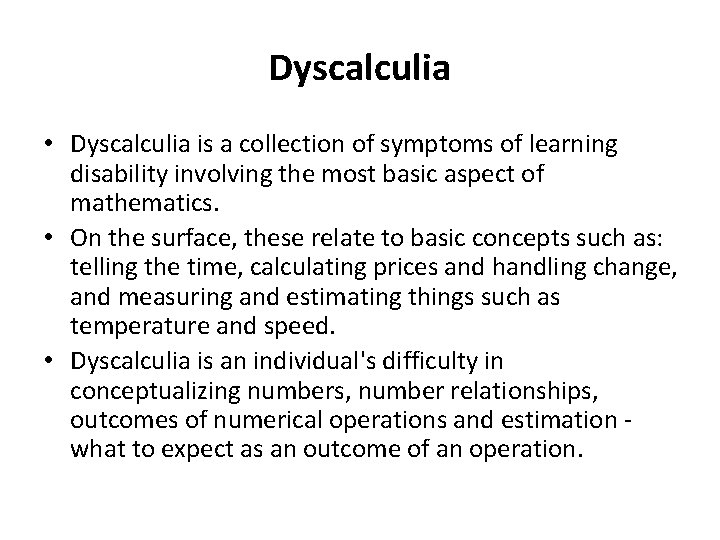 Dyscalculia

• Dyscalculia is a collection of symptoms of learning disability involving the most basic aspect of mathematics.
• On the surface, these relate to basic concepts such as: telling the time, calculating prices and handling change, and measuring and estimating things such as temperature and speed.
• Dyscalculia is an individual's difficulty in conceptualizing numbers, number relationships, outcomes of numerical operations and estimation - what to expect as an outcome of an operation.